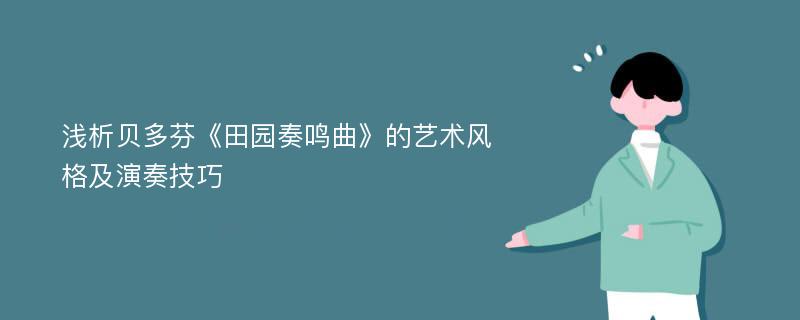 浅析贝多芬《田园奏鸣曲》的艺术风格及演奏技巧